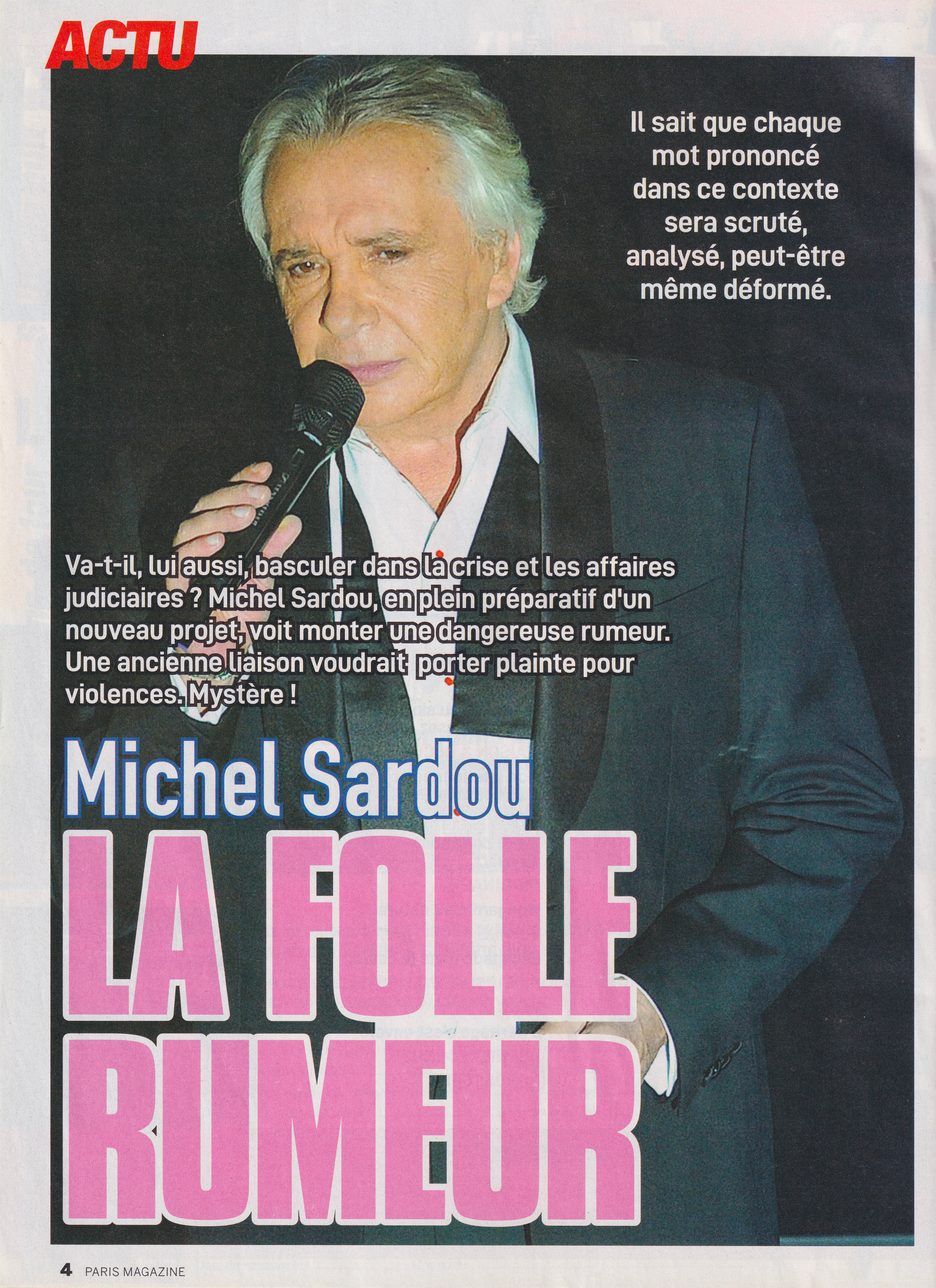 ACTU

Il sait que chaque mot prononcé dans ce contexte sera scruté, analysé, peut-être même déformé.

Va-t-il, lui aussi, basculer dans la crise et les affaires judiciaires ? Michel Sardou, en plein préparatif d'un nouveau projet, voit monter une dangereuse rumeur. Une ancienne liaison voudrait porter plainte pour violences. Mystère !

Michel Sardou

LA FOLLE RUMEUR

4 PARIS MAGAZINE